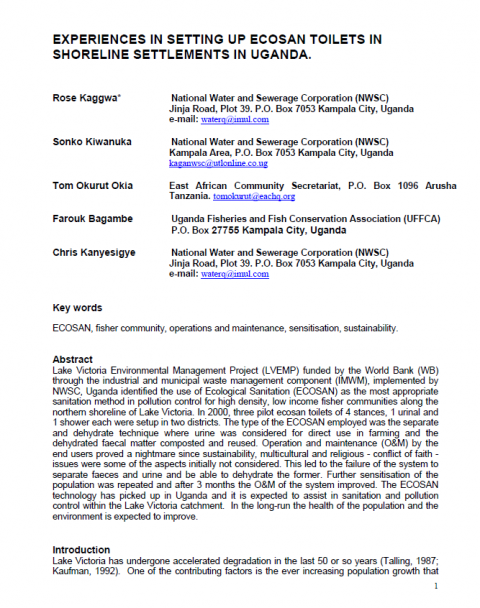 EXPERIENCES IN SETTING UP ECOSAN TOILETS IN SHORELINE SETTLEMENTS IN UGANDA.

Rose Kaggwa* National Water and Sewerage Corporation (NWSC) Jinja Road, Plot 39. P.O. Box 7053 Kampala City, Uganda e-mail: waterq@imul.com

Sonko Kiwanuka National Water and Sewerage Corporation (NWSC) Kampala Area, P.O. Box 7053 Kampala City, Uganda kaganwsc@utlonline.co.ug

Tom Okurut Okia East African Community Secretariat, P.O. Box 1096 Arusha Tanzania. tomokurut@eachq.org

Farouk Bagambe Uganda Fisheries and Fish Conservation Association (UFFCA) P.O. Box 27755 Kampala City, Uganda

Chris Kanyesigye National Water and Sewerage Corporation (NWSC) Jinja Road, Plot 39. P.O. Box 7053 Kampala City, Uganda e-mail: waterq@imul.com

Key words

ECOSAN, fisher community, operations and maintenance, sensitisation, sustainability.

Abstract
Lake Victoria Environmental Management Project (LVEMP) funded by the World Bank (WB) through the industrial and municipal waste management component (IMWM), implemented by NWSC, Uganda identified the use of Ecological Sanitation (ECOSAN) as the most appropriate sanitation method in pollution control for high density, low income fisher communities along the northern shoreline of Lake Victoria. In 2000, three pilot ecosan toilets of 4 stances, 1 urinal and 1 shower each were setup in two districts. The type of the ECOSAN employed was the separate and dehydrate technique where urine was considered for direct use in farming and the dehydrated faecal matter composted and reused. Operation and maintenance (O&M) by the end users proved a nightmare since sustainability, multicultural and religious - conflict of faith - issues were some of the aspects initially not considered. This led to the failure of the system to separate faeces and urine and be able to dehydrate the former. Further sensitisation of the population was repeated and after 3 months the O&M of the system improved. The ECOSAN technology has picked up in Uganda and it is expected to assist in sanitation and pollution control within the Lake Victoria catchment. In the long-run the health of the population and the environment is expected to improve.

Introduction
Lake Victoria has undergone accelerated degradation in the last 50 or so years (Talling, 1987; Kaufman, 1992). One of the contributing factors is the ever increasing population growth that

1